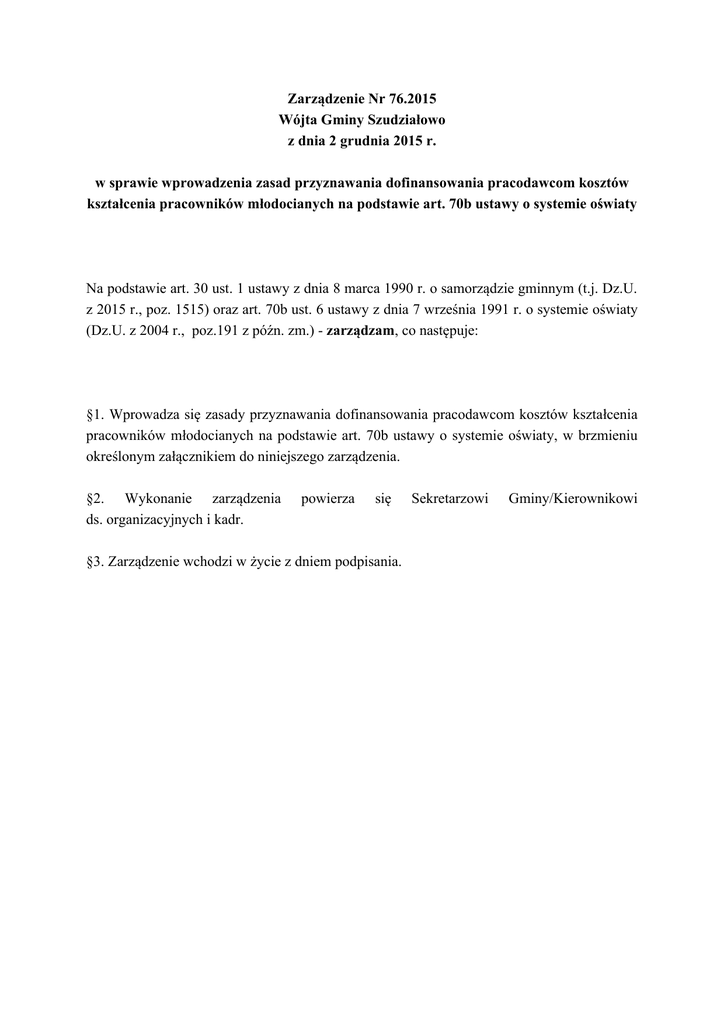 Zarządzenie Nr 76.2015
Wójta Gminy Szudziałowo
z dnia 2 grudnia 2015 r.

w sprawie wprowadzenia zasad przyznawania dofinansowania pracodawcom kosztów kształcenia pracowników młodocianych na podstawie art. 70b ustawy o systemie oświaty

Na podstawie art. 30 ust. 1 ustawy z dnia 8 marca 1990 r. o samorządzie gminnym (t.j. Dz.U. z 2015 r., poz. 1515) oraz art. 70b ust. 6 ustawy z dnia 7 września 1991 r. o systemie oświaty (Dz.U. z 2004 r., poz.191 z późn. zm.) - zarządzam, co następuje:

§1. Wprowadza się zasady przyznawania dofinansowania pracodawcom kosztów kształcenia pracowników młodocianych na podstawie art. 70b ustawy o systemie oświaty, w brzmieniu określonym załącznikiem do niniejszego zarządzenia.

§2. Wykonanie zarządzenia powierza się Sekretarzowi Gminy/Kierownikowi ds. organizacyjnych i kadr.

§3. Zarządzenie wchodzi w życie z dniem podpisania.